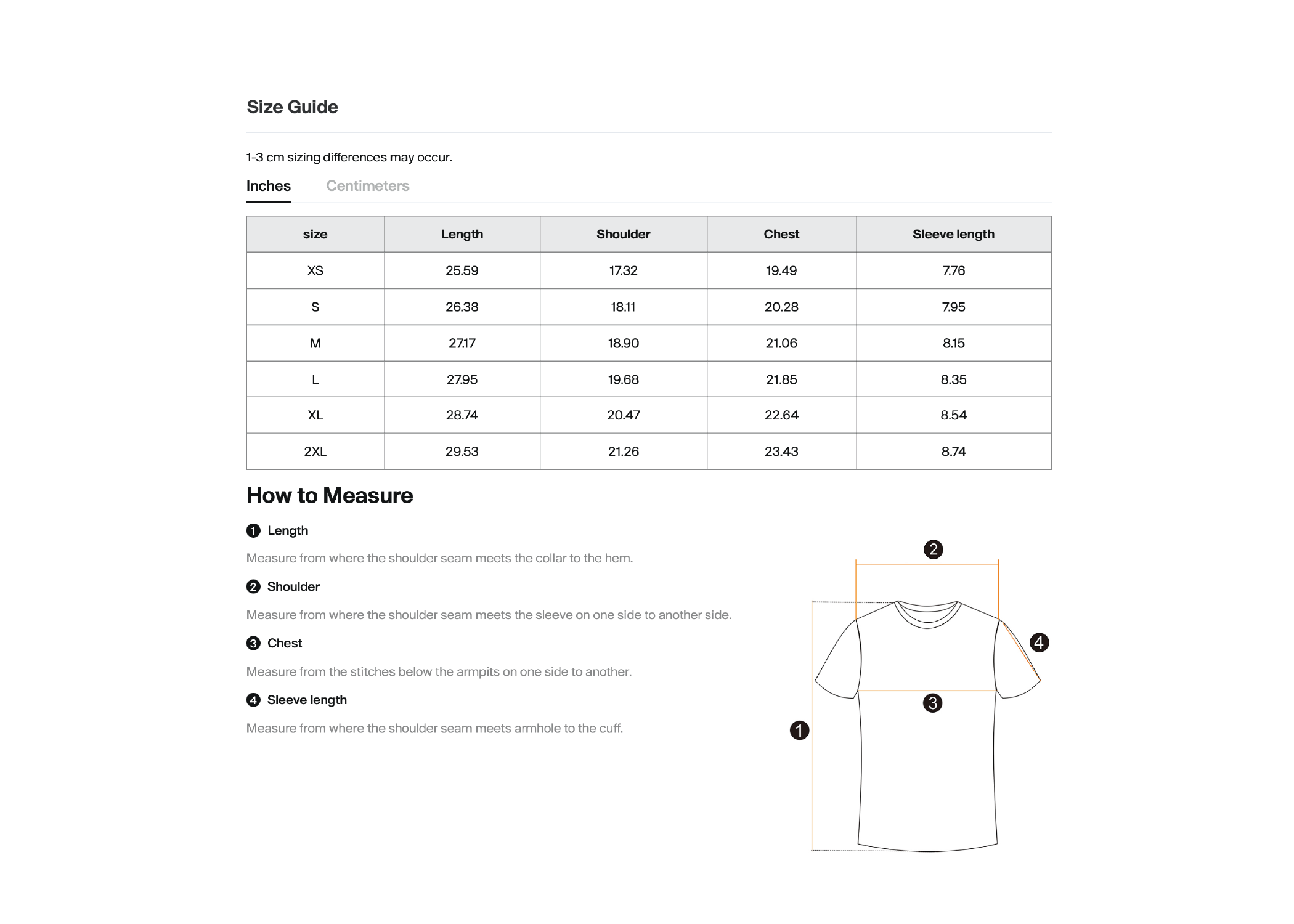 Size Guide

1-3 cm sizing differences may occur.

Inches Centimeters

| size | Length | Shoulder | Chest | Sleeve length |
|---|---|---|---|---|
| XS | 25.59 | 17.32 | 19.49 | 7.76 |
| S | 26.38 | 18.11 | 20.28 | 7.95 |
| M | 27.17 | 18.90 | 21.06 | 8.15 |
| L | 27.95 | 19.68 | 21.85 | 8.35 |
| XL | 28.74 | 20.47 | 22.64 | 8.54 |
| 2XL | 29.53 | 21.26 | 23.43 | 8.74 |

How to Measure

1 Length

Measure from where the shoulder seam meets the collar to the hem.

2 Shoulder

Measure from where the shoulder seam meets the sleeve on one side to another side.

3 Chest

Measure from the stitches below the armpits on one side to another.

4 Sleeve length

Measure from where the shoulder seam meets armhole to the cuff.

2
4
3
1